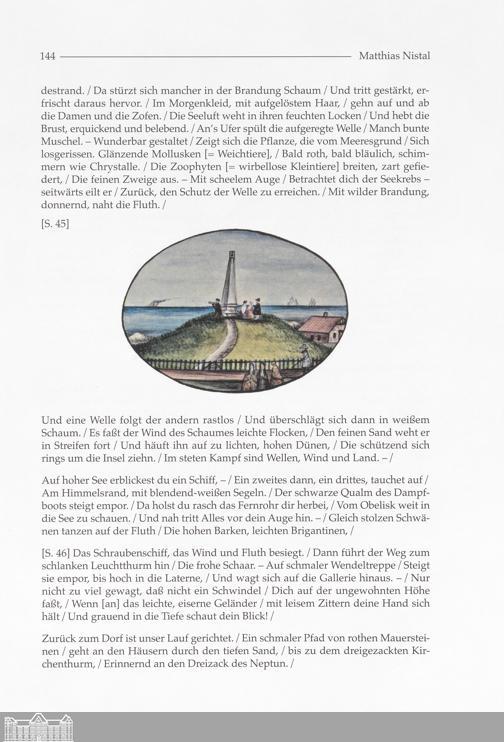 144 Matthias Nistal

destrand. / Da stürzt sich mancher in der Brandung Schaum / Und tritt gestärkt, erfrischt daraus hervor. / Im Morgenkleid, mit aufgelöstem Haar, / gehn auf und ab die Damen und die Zofen. / Die Seeluft weht in ihren feuchten Locken / Und hebt die Brust, erquickend und belebend. / An's Ufer spült die aufgeregte Welle / Manch bunte Muschel. – Wunderbar gestaltet / Zeigt sich die Pflanze, die vom Meeresgrund / Sich losgerissen. Glänzende Mollusken [= Weichtiere], / Bald roth, bald bläulich, schimmern wie Chrystalle. / Die Zoophyten [= wirbellose Kleintiere] breiten, zart gefiedert, / Die feinen Zweige aus. – Mit scheelem Auge / Betrachtet dich der Seekrebs – seitwärts eilt er / Zurück, den Schutz der Welle zu erreichen. / Mit wilder Brandung, donnernd, naht die Fluth. /

[S. 45]

Und eine Welle folgt der andern rastlos / Und überschlägt sich dann in weißem Schaum. / Es faßt der Wind des Schaumes leichte Flocken, / Den feinen Sand weht er in Streifen fort / Und häuft ihn auf zu lichten, hohen Dünen, / Die schützend sich rings um die Insel ziehn. / Im steten Kampf sind Wellen, Wind und Land. – /

Auf hoher See erblickest du ein Schiff, – / Ein zweites dann, ein drittes, tauchet auf / Am Himmelsrand, mit blendend-weißen Segeln. / Der schwarze Qualm des Dampfboots steigt empor. / Da holst du rasch das Fernrohr dir herbei, / Vom Obelisk weit in die See zu schauen. / Und nah tritt Alles vor dein Auge hin. – / Gleich stolzen Schwänen tanzen auf der Fluth / Die hohen Barken, leichten Brigantinen, /

[S. 46] Das Schraubenschiff, das Wind und Fluth besiegt. / Dann führt der Weg zum schlanken Leuchtthurm hin / Die frohe Schaar. – Auf schmaler Wendeltreppe / Steigt sie empor, bis hoch in die Laterne, / Und wagt sich auf die Gallerie hinaus. – / Nur nicht zu viel gewagt, daß nicht ein Schwindel / Dich auf der ungewohnten Höhe faßt, / Wenn [an] das leichte, eiserne Geländer / mit leisem Zittern deine Hand sich hält / Und grauend in die Tiefe schaut dein Blick! /

Zurück zum Dorf ist unser Lauf gerichtet. / Ein schmaler Pfad von rothen Mauersteinen / geht an den Häusern durch den tiefen Sand, / bis zu dem dreigezackten Kirchenthurm, / Erinnernd an den Dreizack des Neptun. /